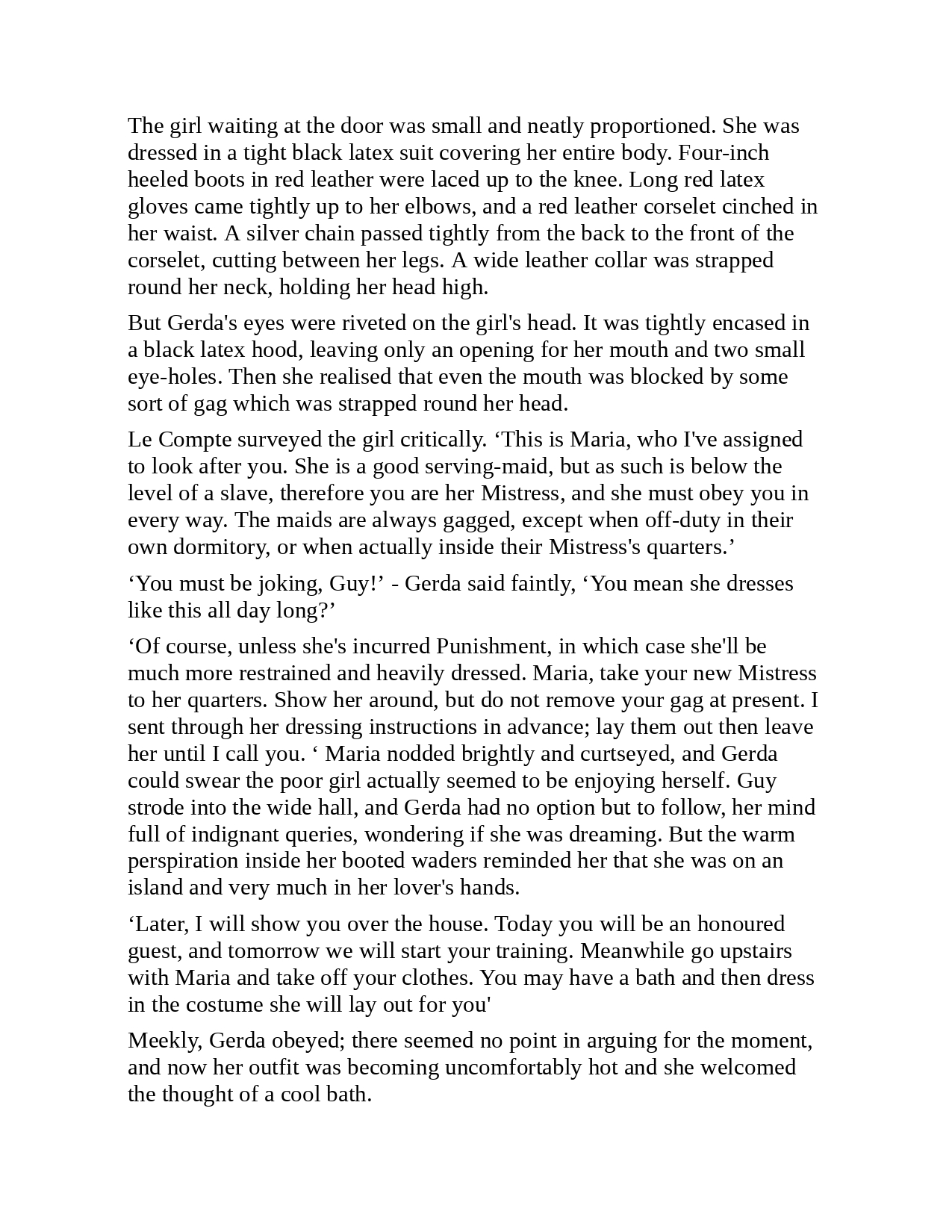 The girl waiting at the door was small and neatly proportioned. She was dressed in a tight black latex suit covering her entire body. Four-inch heeled boots in red leather were laced up to the knee. Long red latex gloves came tightly up to her elbows, and a red leather corselet cinched in her waist. A silver chain passed tightly from the back to the front of the corselet, cutting between her legs. A wide leather collar was strapped round her neck, holding her head high.

But Gerda's eyes were riveted on the girl's head. It was tightly encased in a black latex hood, leaving only an opening for her mouth and two small eye-holes. Then she realised that even the mouth was blocked by some sort of gag which was strapped round her head.

Le Compte surveyed the girl critically. ‘This is Maria, who I've assigned to look after you. She is a good serving-maid, but as such is below the level of a slave, therefore you are her Mistress, and she must obey you in every way. The maids are always gagged, except when off-duty in their own dormitory, or when actually inside their Mistress's quarters.’

‘You must be joking, Guy!’ - Gerda said faintly, ‘You mean she dresses like this all day long?’

‘Of course, unless she's incurred Punishment, in which case she'll be much more restrained and heavily dressed. Maria, take your new Mistress to her quarters. Show her around, but do not remove your gag at present. I sent through her dressing instructions in advance; lay them out then leave her until I call you. ‘ Maria nodded brightly and curtseyed, and Gerda could swear the poor girl actually seemed to be enjoying herself. Guy strode into the wide hall, and Gerda had no option but to follow, her mind full of indignant queries, wondering if she was dreaming. But the warm perspiration inside her booted waders reminded her that she was on an island and very much in her lover's hands.

‘Later, I will show you over the house. Today you will be an honoured guest, and tomorrow we will start your training. Meanwhile go upstairs with Maria and take off your clothes. You may have a bath and then dress in the costume she will lay out for you'

Meekly, Gerda obeyed; there seemed no point in arguing for the moment, and now her outfit was becoming uncomfortably hot and she welcomed the thought of a cool bath.